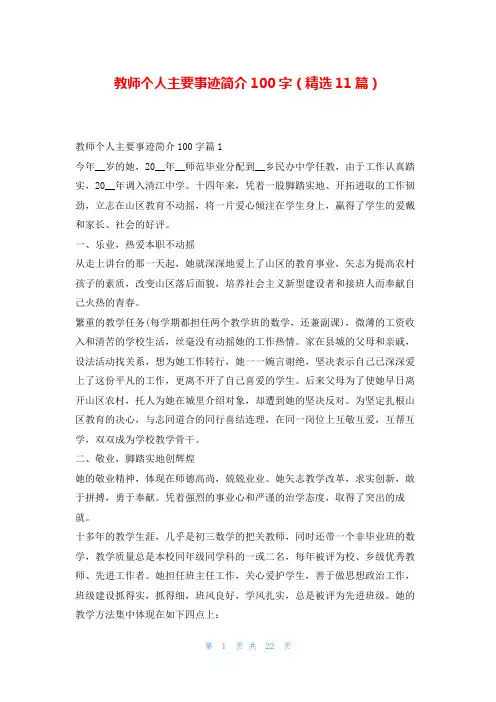 教师个人主要事迹简介 100 字（精选 11 篇）

教师个人主要事迹简介 100 字篇 1

今年__岁的她，20__年__师范毕业分配到__乡民办中学任教，由于工作认真踏实，20__年调入清江中学。十四年来，凭着一股脚踏实地、开拓进取的工作韧劲，立志在山区教育不动摇，将一片爱心倾注在学生身上，赢得了学生的爱戴和家长、社会的好评。

一、乐业，热爱本职不动摇

从走上讲台的那一天起，她就深深地爱上了山区的教育事业，矢志为提高农村孩子的素质，改变山区落后面貌，培养社会主义新型建设者和接班人而奉献自己火热的青春。

繁重的教学任务(每学期都担任两个教学班的数学，还兼副课)，微薄的工资收入和清苦的学校生活，丝毫没有动摇她的工作热情。家在县城的父母和亲戚，设法活动找关系，想为她工作转行，她一一婉言谢绝，坚决表示自己已深深爱上了这份平凡的工作，更离不开了自己喜爱的学生。后来父母为了使她早日离开山区农村，托人为她在城里介绍对象，却遭到她的坚决反对。为坚定扎根山区教育的决心，与志同道合的同行喜结连理，在同一岗位上互敬互爱，互帮互学，双双成为学校教学骨干。

二、敬业，脚踏实地创辉煌

她的敬业精神，体现在师德高尚，兢兢业业。她矢志教学改革，求实创新，敢于拼搏，勇于奉献。凭着强烈的事业心和严谨的治学态度，取得了突出的成就。

十多年的教学生涯，几乎是初三数学的把关教师，同时还带一个非毕业班的数学，教学质量总是本校同年级同学科的一或二名，每年被评为校、乡级优秀教师、先进工作者。她担任班主任工作，关心爱护学生，善于做思想政治工作，班级建设抓得实，抓得细，班风良好，学风扎实，总是被评为先进班级。她的教学方法集中体现在如下四点上：

第 1 页 共 22 页